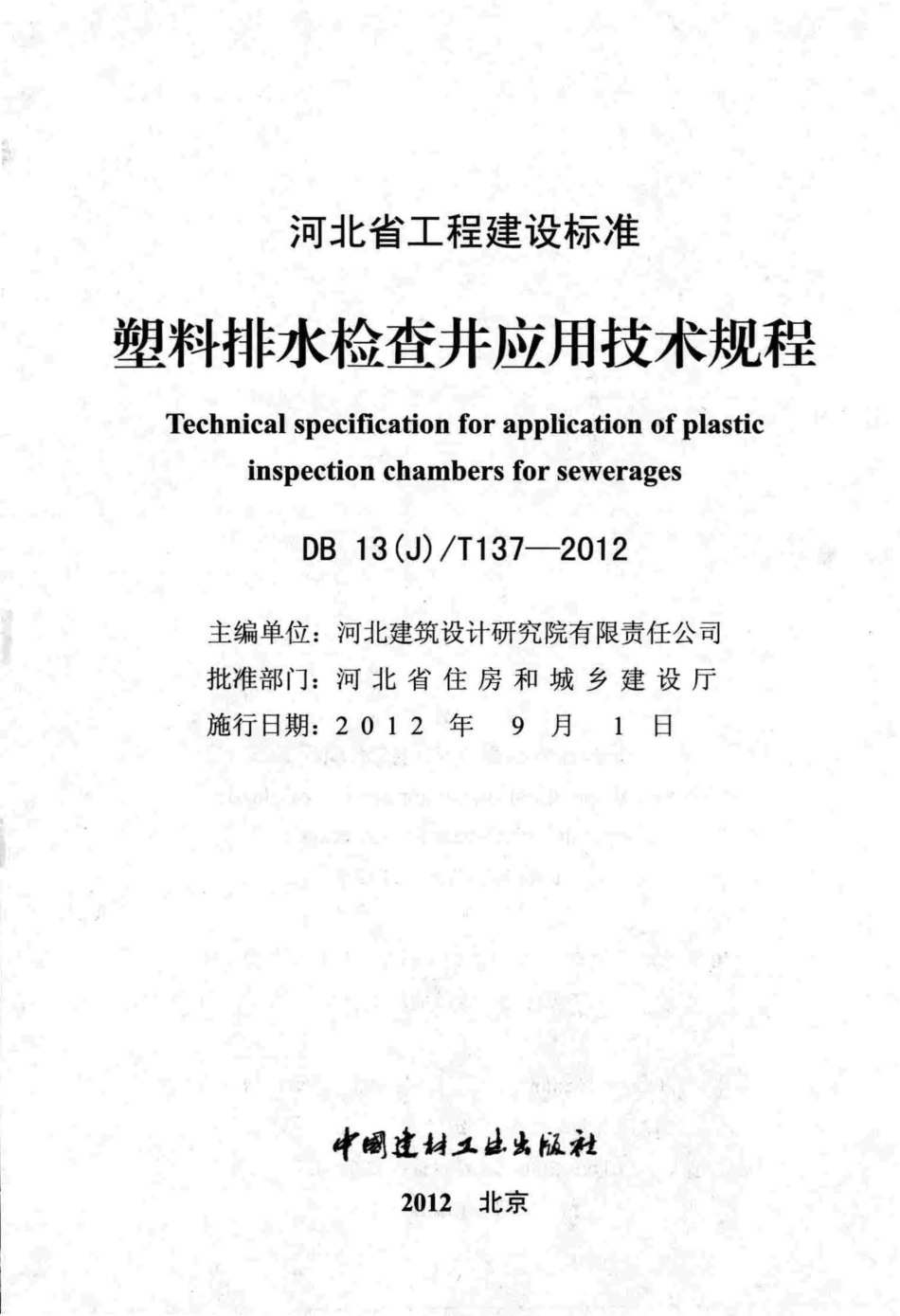 河北省工程建设标准

塑料排水检查井应用技术规程

Technical specification for application of plastic inspection chambers for sewerages

DB 13(J)/T137—2012

主编单位：河北建筑设计研究院有限责任公司
批准部门：河北省住房和城乡建设厅
施行日期：2012 年 9 月 1 日

中国建材工业出版社

2012 北京